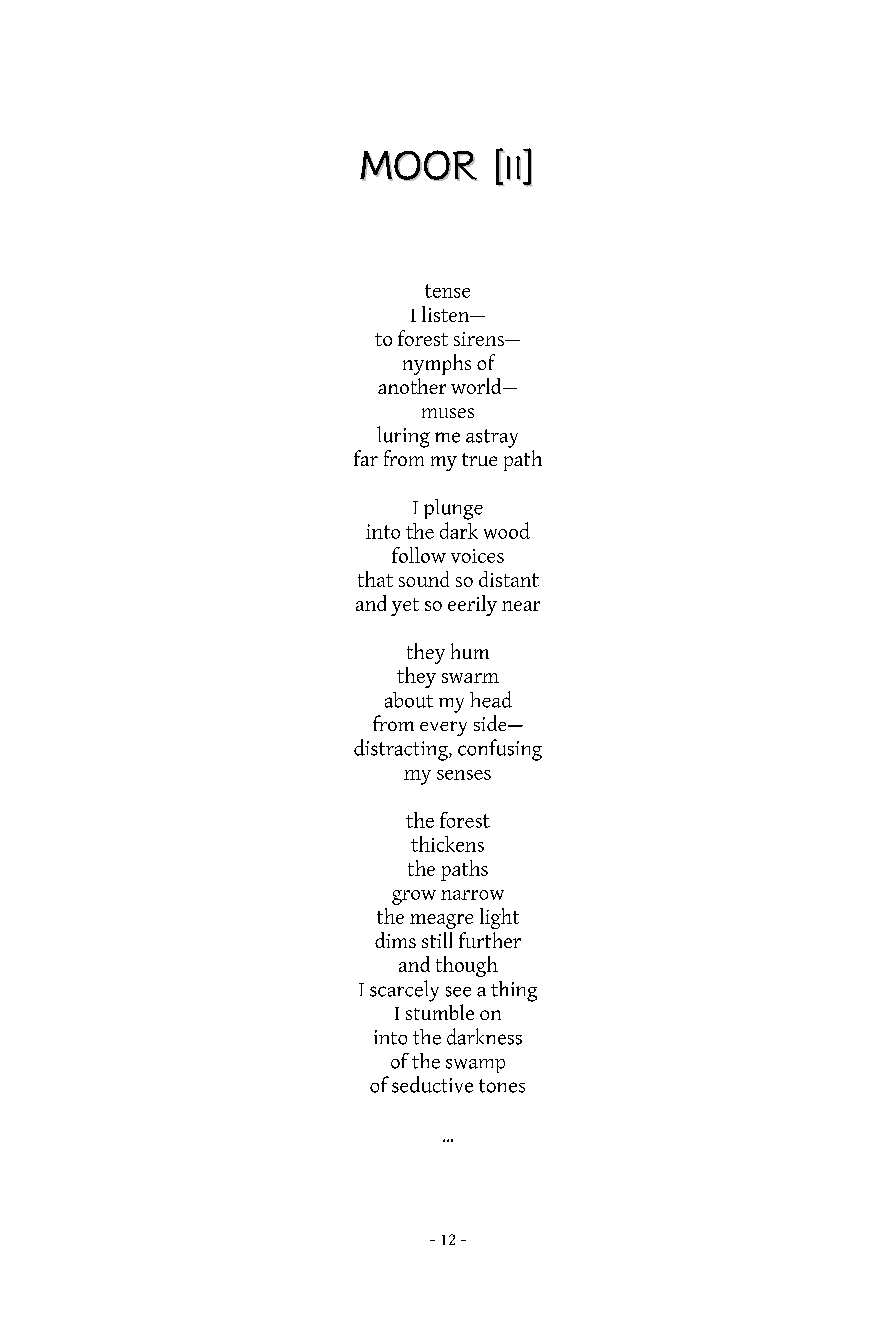 MOOR [II]

tense
I listen—
to forest sirens—
nymphs of
another world—
muses
luring me astray
far from my true path

I plunge
into the dark wood
follow voices
that sound so distant
and yet so eerily near

they hum
they swarm
about my head
from every side—
distracting, confusing
my senses

the forest
thickens
the paths
grow narrow
the meagre light
dims still further
and though
I scarcely see a thing
I stumble on
into the darkness
of the swamp
of seductive tones

...

- 12 -